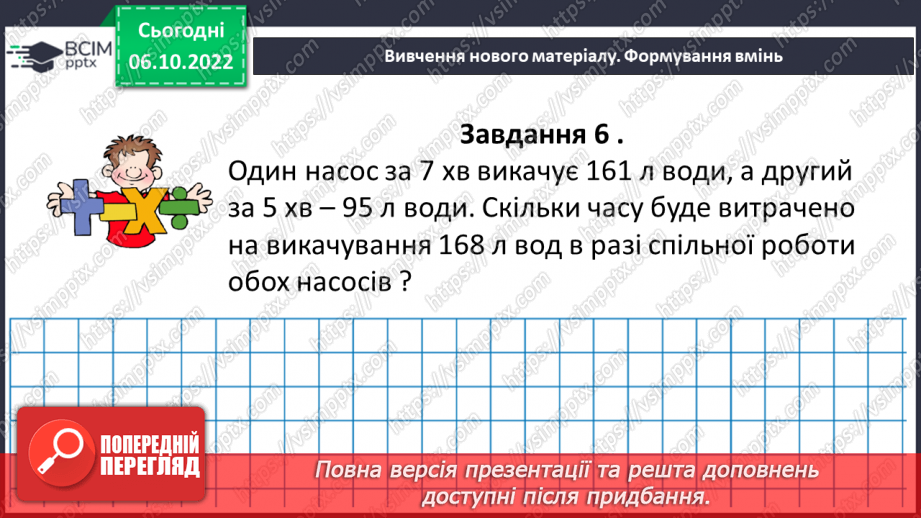 ВСІМ pptx

Сьогодні 06.10.2022

Вивчення нового матеріалу. Формування вмінь

Завдання 6 .

Один насос за 7 хв викачує 161 л води, а другий за 5 хв – 95 л води. Скільки часу буде витрачено на викачування 168 л вод в разі спільної роботи обох насосів ?

ПОПЕРЕДНІЙ ПЕРЕГЛЯД

Повна версія презентації та решта доповнень доступні після придбання.

https://vsimpptx.com